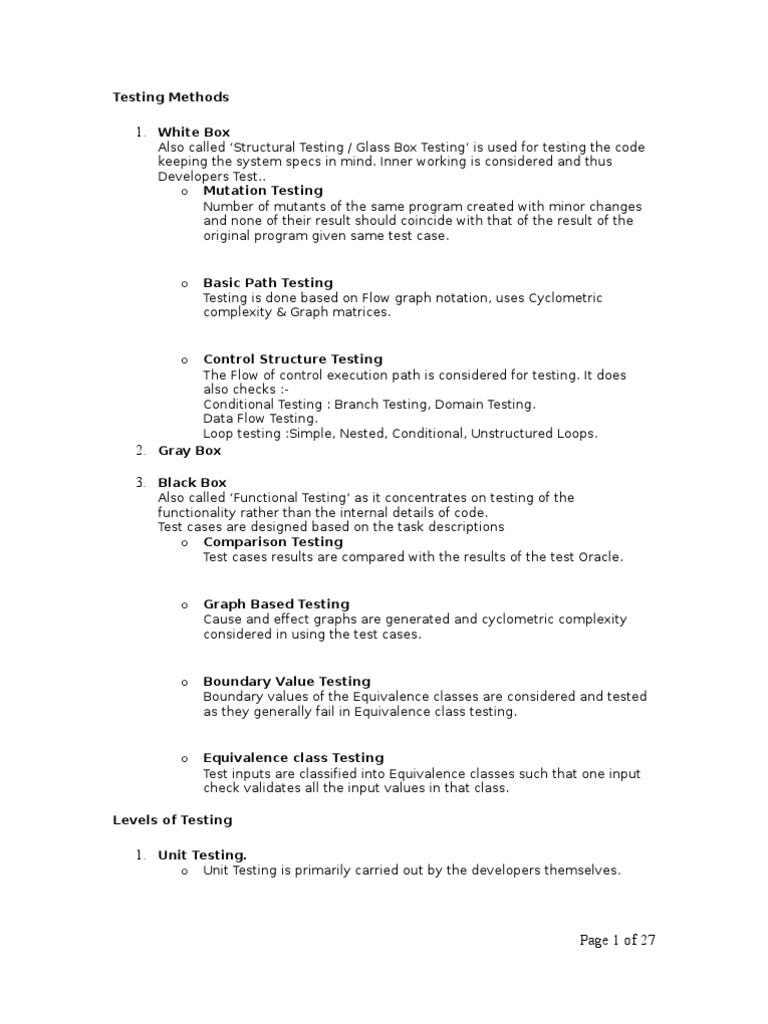 Testing Methods

1. White Box
Also called 'Structural Testing / Glass Box Testing' is used for testing the code keeping the system specs in mind. Inner working is considered and thus Developers Test..

o Mutation Testing
Number of mutants of the same program created with minor changes and none of their result should coincide with that of the result of the original program given same test case.

o Basic Path Testing
Testing is done based on Flow graph notation, uses Cyclometric complexity & Graph matrices.

o Control Structure Testing
The Flow of control execution path is considered for testing. It does also checks :-
Conditional Testing : Branch Testing, Domain Testing.
Data Flow Testing.
Loop testing :Simple, Nested, Conditional, Unstructured Loops.

2. Gray Box

3. Black Box
Also called 'Functional Testing' as it concentrates on testing of the functionality rather than the internal details of code.
Test cases are designed based on the task descriptions

o Comparison Testing
Test cases results are compared with the results of the test Oracle.

o Graph Based Testing
Cause and effect graphs are generated and cyclometric complexity considered in using the test cases.

o Boundary Value Testing
Boundary values of the Equivalence classes are considered and tested as they generally fail in Equivalence class testing.

o Equivalence class Testing
Test inputs are classified into Equivalence classes such that one input check validates all the input values in that class.

Levels of Testing

1. Unit Testing.
o Unit Testing is primarily carried out by the developers themselves.

Page 1 of 27